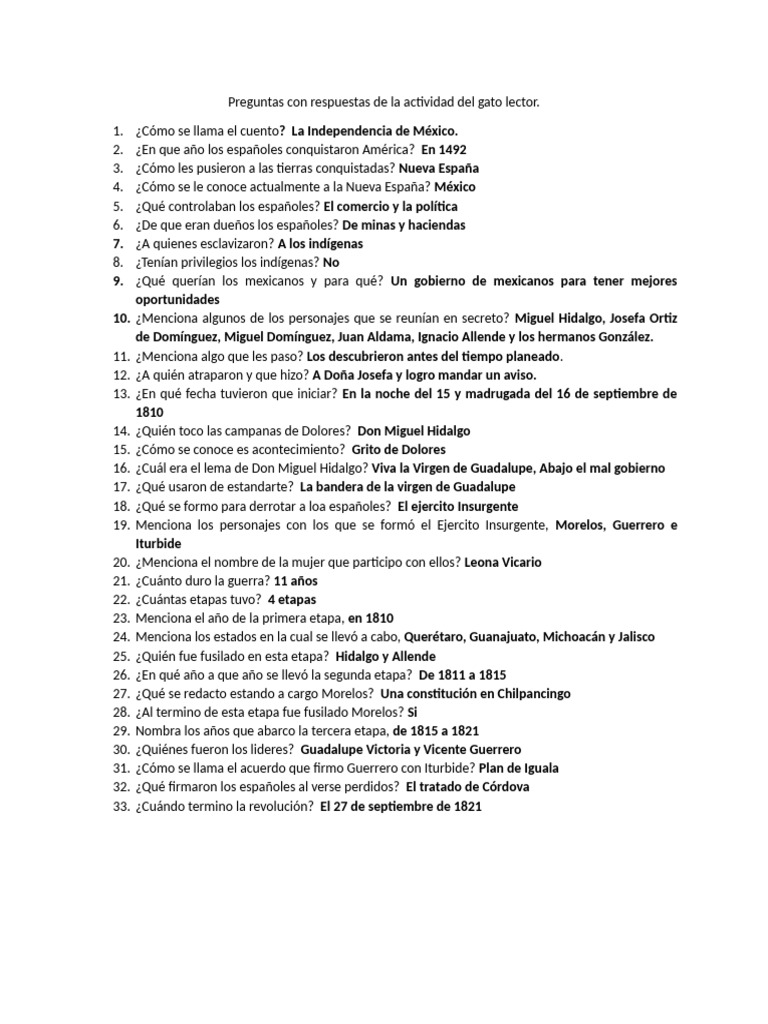 Preguntas con respuestas de la actividad del gato lector.

1. ¿Cómo se llama el cuento? La Independencia de México.
2. ¿En que año los españoles conquistaron América? En 1492
3. ¿Cómo les pusieron a las tierras conquistadas? Nueva España
4. ¿Cómo se le conoce actualmente a la Nueva España? México
5. ¿Qué controlaban los españoles? El comercio y la política
6. ¿De que eran dueños los españoles? De minas y haciendas
7. ¿A quienes esclavizaron? A los indígenas
8. ¿Tenían privilegios los indígenas? No
9. ¿Qué querían los mexicanos y para qué? Un gobierno de mexicanos para tener mejores oportunidades
10. ¿Menciona algunos de los personajes que se reunían en secreto? Miguel Hidalgo, Josefa Ortiz de Domínguez, Miguel Domínguez, Juan Aldama, Ignacio Allende y los hermanos González.
11. ¿Menciona algo que les paso? Los descubrieron antes del tiempo planeado.
12. ¿A quién atraparon y que hizo? A Doña Josefa y logro mandar un aviso.
13. ¿En qué fecha tuvieron que iniciar? En la noche del 15 y madrugada del 16 de septiembre de 1810
14. ¿Quién toco las campanas de Dolores? Don Miguel Hidalgo
15. ¿Cómo se conoce es acontecimiento? Grito de Dolores
16. ¿Cuál era el lema de Don Miguel Hidalgo? Viva la Virgen de Guadalupe, Abajo el mal gobierno
17. ¿Qué usaron de estandarte? La bandera de la virgen de Guadalupe
18. ¿Qué se formo para derrotar a loa españoles? El ejercito Insurgente
19. Menciona los personajes con los que se formó el Ejercito Insurgente, Morelos, Guerrero e Iturbide
20. ¿Menciona el nombre de la mujer que participo con ellos? Leona Vicario
21. ¿Cuánto duro la guerra? 11 años
22. ¿Cuántas etapas tuvo? 4 etapas
23. Menciona el año de la primera etapa, en 1810
24. Menciona los estados en la cual se llevó a cabo, Querétaro, Guanajuato, Michoacán y Jalisco
25. ¿Quién fue fusilado en esta etapa? Hidalgo y Allende
26. ¿En qué año a que año se llevó la segunda etapa? De 1811 a 1815
27. ¿Qué se redacto estando a cargo Morelos? Una constitución en Chilpancingo
28. ¿Al termino de esta etapa fue fusilado Morelos? Si
29. Nombra los años que abarco la tercera etapa, de 1815 a 1821
30. ¿Quiénes fueron los lideres? Guadalupe Victoria y Vicente Guerrero
31. ¿Cómo se llama el acuerdo que firmo Guerrero con Iturbide? Plan de Iguala
32. ¿Qué firmaron los españoles al verse perdidos? El tratado de Córdova
33. ¿Cuándo termino la revolución? El 27 de septiembre de 1821